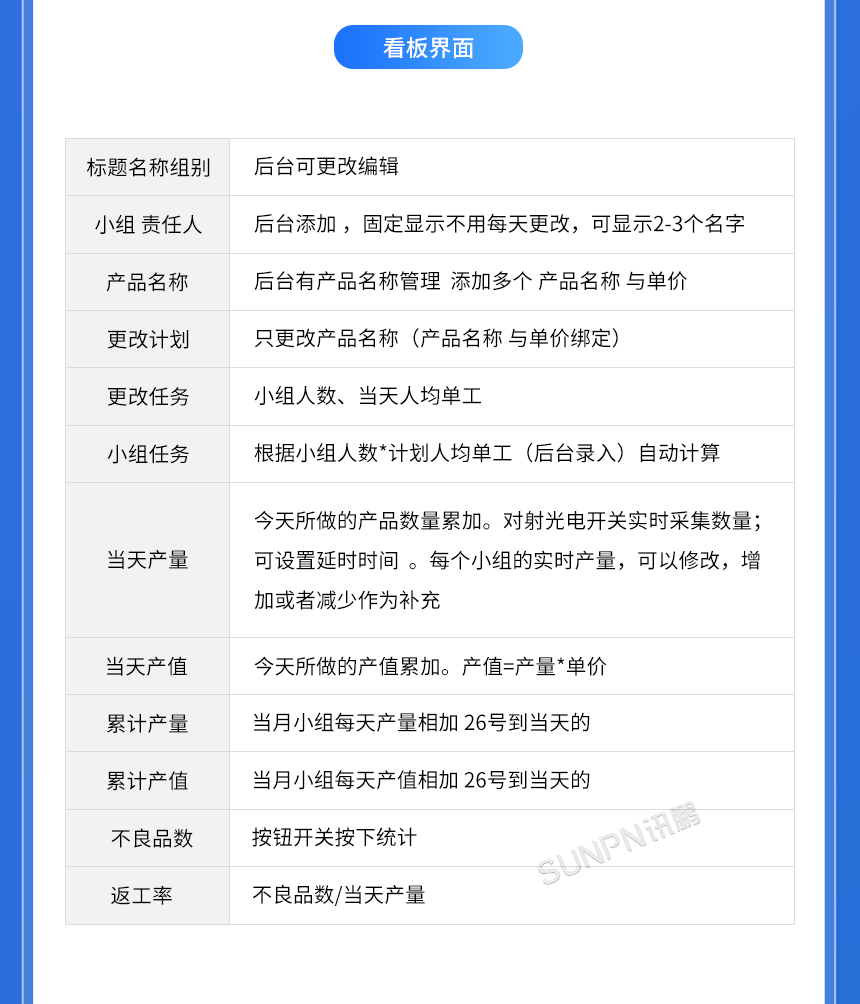 看板界面

| 标题名称组别 | 后台可更改编辑 |
|---|---|
| 小组 责任人 | 后台添加 ，固定显示不用每天更改，可显示2-3个名字 |
| 产品名称 | 后台有产品名称管理 添加多个 产品名称 与单价 |
| 更改计划 | 只更改产品名称（产品名称 与单价绑定） |
| 更改任务 | 小组人数、当天人均单工 |
| 小组任务 | 根据小组人数*计划人均单工（后台录入）自动计算 |
| 当天产量 | 今天所做的产品数量累加。对射光电开关实时采集数量；可设置延时时间 。每个小组的实时产量，可以修改，增加或者减少作为补充 |
| 当天产值 | 今天所做的产值累加。产值=产量*单价 |
| 累计产量 | 当月小组每天产量相加 26号到当天的 |
| 累计产值 | 当月小组每天产值相加 26号到当天的 |
| 不良品数 | 按钮开关按下统计 |
| 返工率 | 不良品数/当天产量 |

SUNPN讯鹏